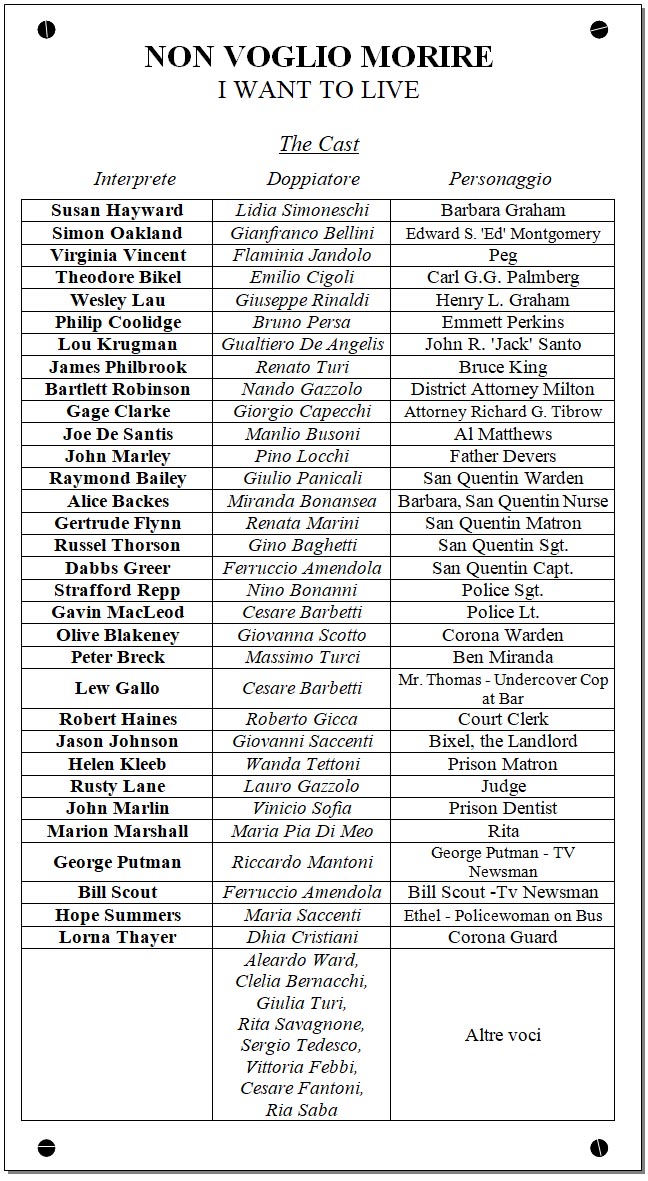 NON VOGLIO MORIRE
I WANT TO LIVE

The Cast

| Interprete | Doppiatore | Personaggio |
|---|---|---|
| Susan Hayward | Lidia Simoneschi | Barbara Graham |
| Simon Oakland | Gianfranco Bellini | Edward S. 'Ed' Montgomery |
| Virginia Vincent | Flaminia Jandolo | Peg |
| Theodore Bikel | Emilio Cigoli | Carl G.G. Palmberg |
| Wesley Lau | Giuseppe Rinaldi | Henry L. Graham |
| Philip Coolidge | Bruno Persa | Emmett Perkins |
| Lou Krugman | Gualtiero De Angelis | John R. 'Jack' Santo |
| James Philbrook | Renato Turi | Bruce King |
| Bartlett Robinson | Nando Gazzolo | District Attorney Milton |
| Gage Clarke | Giorgio Capecchi | Attorney Richard G. Tibrow |
| Joe De Santis | Manlio Busoni | Al Matthews |
| John Marley | Pino Locchi | Father Devers |
| Raymond Bailey | Giulio Panicali | San Quentin Warden |
| Alice Backes | Miranda Bonansea | Barbara, San Quentin Nurse |
| Gertrude Flynn | Renata Marini | San Quentin Matron |
| Russel Thorson | Gino Baghetti | San Quentin Sgt. |
| Dabbs Greer | Ferruccio Amendola | San Quentin Capt. |
| Strafford Repp | Nino Bonanni | Police Sgt. |
| Gavin MacLeod | Cesare Barbetti | Police Lt. |
| Olive Blakeney | Giovanna Scotto | Corona Warden |
| Peter Breck | Massimo Turci | Ben Miranda |
| Lew Gallo | Cesare Barbetti | Mr. Thomas - Undercover Cop at Bar |
| Robert Haines | Roberto Gicca | Court Clerk |
| Jason Johnson | Giovanni Saccenti | Bixel, the Landlord |
| Helen Kleeb | Wanda Tettoni | Prison Matron |
| Rusty Lane | Lauro Gazzolo | Judge |
| John Marlin | Vinicio Sofia | Prison Dentist |
| Marion Marshall | Maria Pia Di Meo | Rita |
| George Putman | Riccardo Mantoni | George Putman - TV Newsman |
| Bill Scout | Ferruccio Amendola | Bill Scout -Tv Newsman |
| Hope Summers | Maria Saccenti | Ethel - Policewoman on Bus |
| Lorna Thayer | Dhia Cristiani | Corona Guard |
| | Aleardo Ward, Clelia Bernacchi, Giulia Turi, Rita Savagnone, Sergio Tedesco, Vittoria Febbi, Cesare Fantoni, Ria Saba | Altre voci |